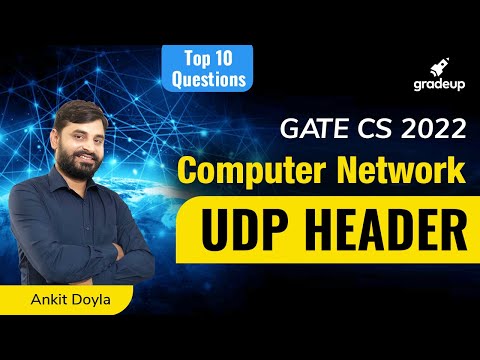 Top 10 Questions

gradeup

GATE CS 2022

Computer Network

UDP HEADER

Ankit Doyla